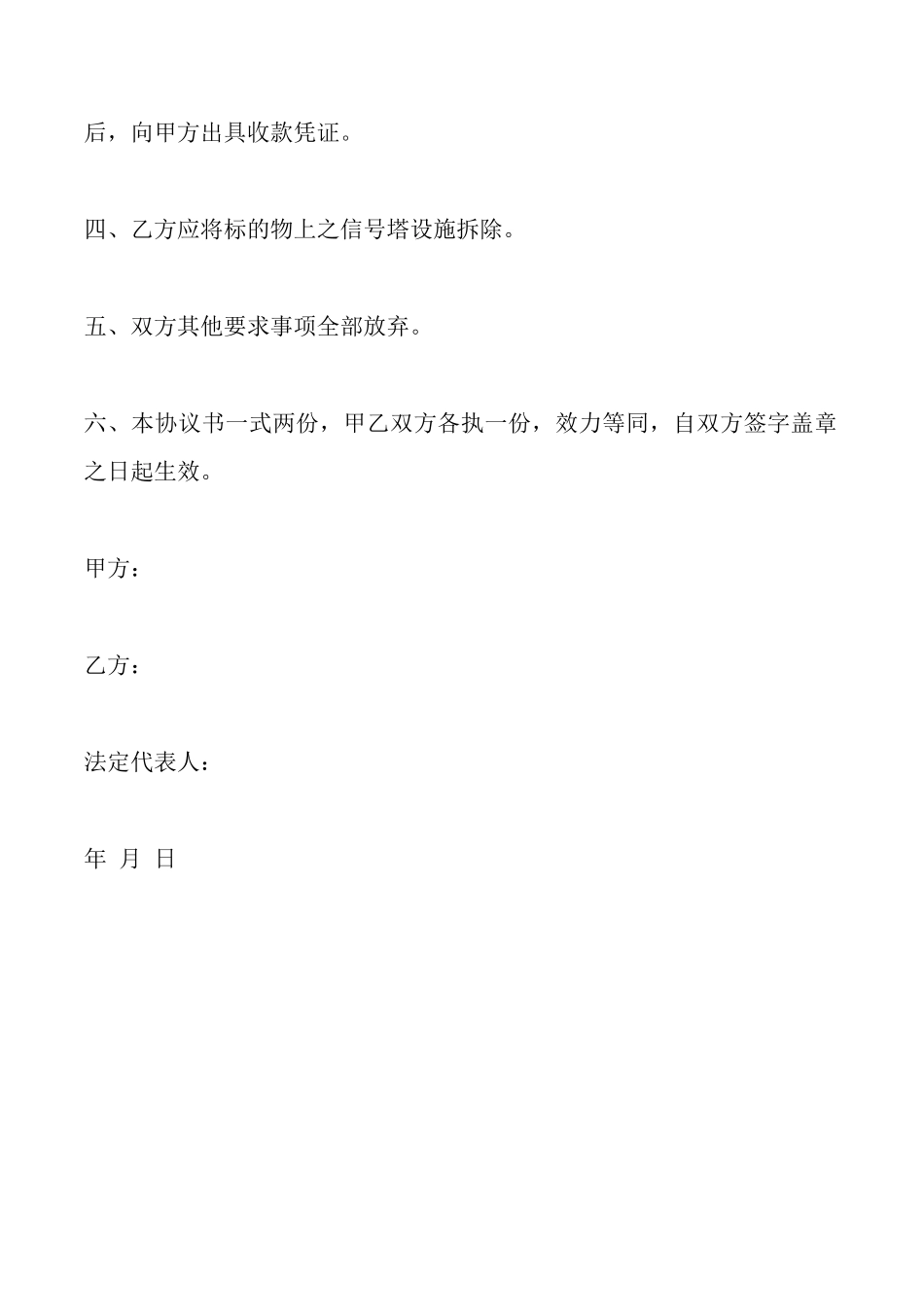 后，向甲方出具收款凭证。

四、乙方应将标的物上之信号塔设施拆除。

五、双方其他要求事项全部放弃。

六、本协议书一式两份，甲乙双方各执一份，效力等同，自双方签字盖章之日起生效。

甲方：

乙方：

法定代表人：

年 月 日